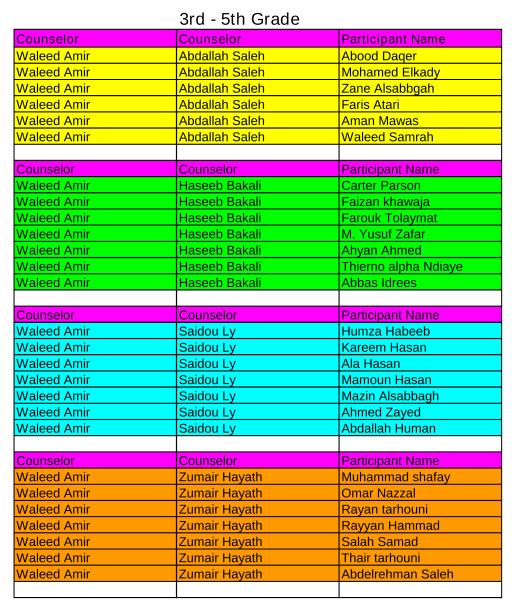 3rd - 5th Grade

| Counselor | Counselor | Participant Name |
|---|---|---|
| Waleed Amir | Abdallah Saleh | Abood Daqer |
| Waleed Amir | Abdallah Saleh | Mohamed Elkady |
| Waleed Amir | Abdallah Saleh | Zane Alsabbgah |
| Waleed Amir | Abdallah Saleh | Faris Atari |
| Waleed Amir | Abdallah Saleh | Aman Mawas |
| Waleed Amir | Abdallah Saleh | Waleed Samrah |
| | | |
| Counselor | Counselor | Participant Name |
| Waleed Amir | Haseeb Bakali | Carter Parson |
| Waleed Amir | Haseeb Bakali | Faizan khawaja |
| Waleed Amir | Haseeb Bakali | Farouk Tolaymat |
| Waleed Amir | Haseeb Bakali | M. Yusuf Zafar |
| Waleed Amir | Haseeb Bakali | Ahyan Ahmed |
| Waleed Amir | Haseeb Bakali | Thierno alpha Ndiaye |
| Waleed Amir | Haseeb Bakali | Abbas Idrees |
| | | |
| Counselor | Counselor | Participant Name |
| Waleed Amir | Saidou Ly | Humza Habeeb |
| Waleed Amir | Saidou Ly | Kareem Hasan |
| Waleed Amir | Saidou Ly | Ala Hasan |
| Waleed Amir | Saidou Ly | Mamoun Hasan |
| Waleed Amir | Saidou Ly | Mazin Alsabbagh |
| Waleed Amir | Saidou Ly | Ahmed Zayed |
| Waleed Amir | Saidou Ly | Abdallah Human |
| | | |
| Counselor | Counselor | Participant Name |
| Waleed Amir | Zumair Hayath | Muhammad shafay |
| Waleed Amir | Zumair Hayath | Omar Nazzal |
| Waleed Amir | Zumair Hayath | Rayan tarhouni |
| Waleed Amir | Zumair Hayath | Rayyan Hammad |
| Waleed Amir | Zumair Hayath | Salah Samad |
| Waleed Amir | Zumair Hayath | Thair tarhouni |
| Waleed Amir | Zumair Hayath | Abdelrehman Saleh |
| | | |